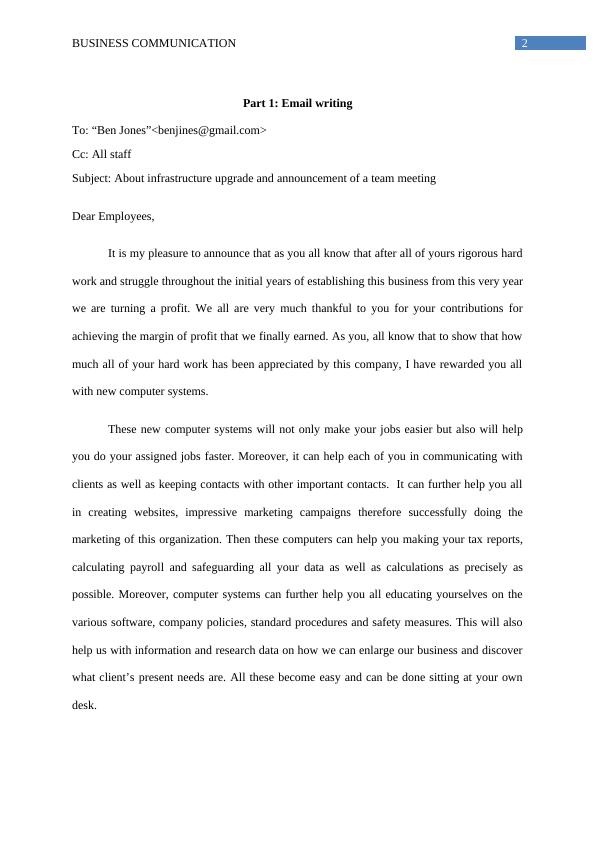 BUSINESS COMMUNICATION 2

Part 1: Email writing

To: “Ben Jones”<benjines@gmail.com>

Cc: All staff

Subject: About infrastructure upgrade and announcement of a team meeting

Dear Employees,

It is my pleasure to announce that as you all know that after all of yours rigorous hard work and struggle throughout the initial years of establishing this business from this very year we are turning a profit. We all are very much thankful to you for your contributions for achieving the margin of profit that we finally earned. As you, all know that to show that how much all of your hard work has been appreciated by this company, I have rewarded you all with new computer systems.

These new computer systems will not only make your jobs easier but also will help you do your assigned jobs faster. Moreover, it can help each of you in communicating with clients as well as keeping contacts with other important contacts. It can further help you all in creating websites, impressive marketing campaigns therefore successfully doing the marketing of this organization. Then these computers can help you making your tax reports, calculating payroll and safeguarding all your data as well as calculations as precisely as possible. Moreover, computer systems can further help you all educating yourselves on the various software, company policies, standard procedures and safety measures. This will also help us with information and research data on how we can enlarge our business and discover what client’s present needs are. All these become easy and can be done sitting at your own desk.